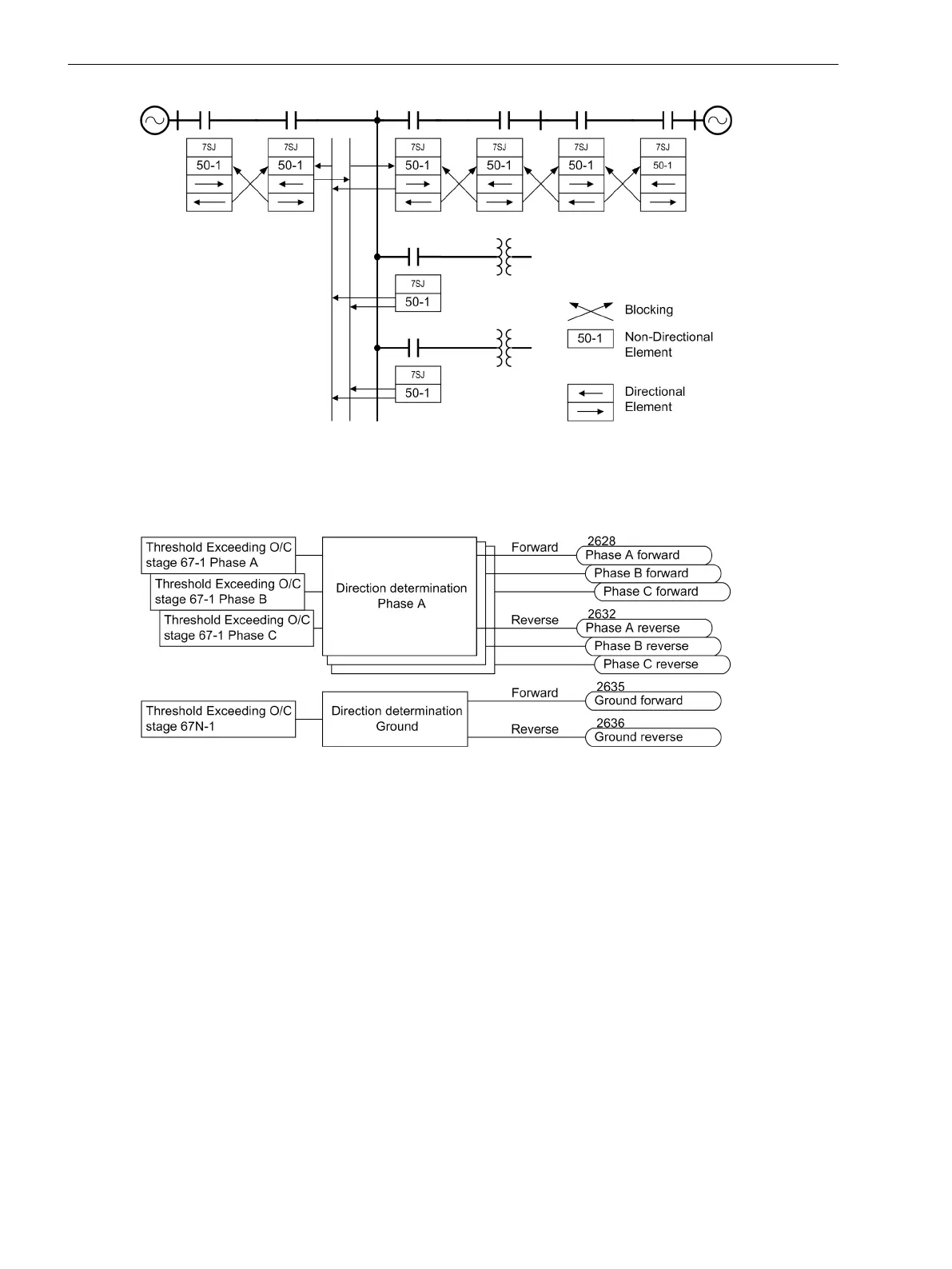 7SJ
50-1
7SJ
50-1
7SJ
50-1
7SJ
50-1
7SJ
50-1
7SJ
50-1
7SJ
50-1
7SJ
50-1

Blocking
50-1 Non-Directional Element
Directional Element

Threshold Exceeding O/C stage 67-1 Phase A
Threshold Exceeding O/C stage 67-1 Phase B
Threshold Exceeding O/C stage 67-1 Phase C
Direction determination Phase A
Forward
2628
Phase A forward
Phase B forward
Phase C forward
Reverse
2632
Phase A reverse
Phase B reverse
Phase C reverse

Threshold Exceeding O/C stage 67N-1
Direction determination Ground
Forward
2635
Ground forward
Reverse
2636
Ground reverse